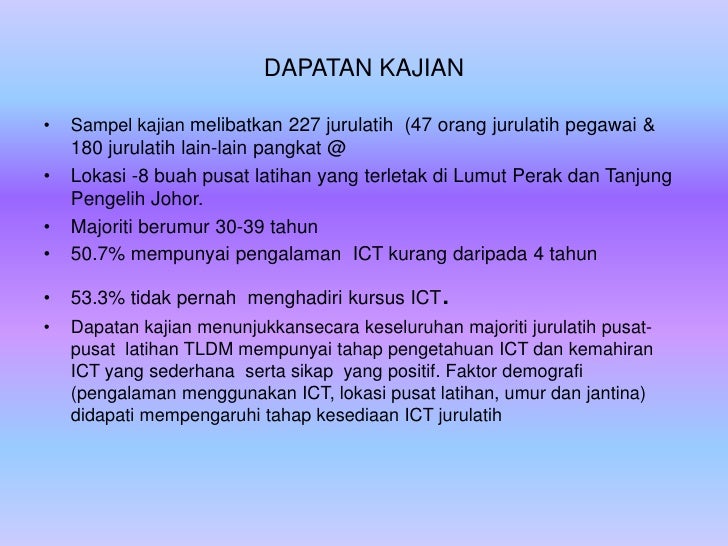 DAPATAN KAJIAN

• Sampel kajian melibatkan 227 jurulatih (47 orang jurulatih pegawai & 180 jurulatih lain-lain pangkat @
• Lokasi -8 buah pusat latihan yang terletak di Lumut Perak dan Tanjung Pengelih Johor.
• Majoriti berumur 30-39 tahun
• 50.7% mempunyai pengalaman ICT kurang daripada 4 tahun
• 53.3% tidak pernah menghadiri kursus ICT.
• Dapatan kajian menunjukkansecara keseluruhan majoriti jurulatih pusat-pusat latihan TLDM mempunyai tahap pengetahuan ICT dan kemahiran ICT yang sederhana serta sikap yang positif. Faktor demografi (pengalaman menggunakan ICT, lokasi pusat latihan, umur dan jantina) didapati mempengaruhi tahap kesediaan ICT jurulatih